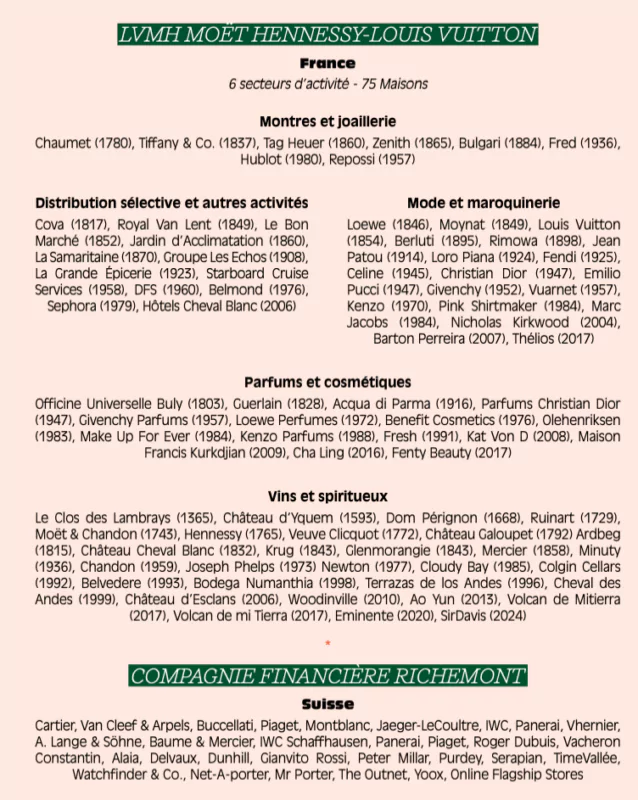 LVMH MOËT HENNESSY-LOUIS VUITTON

France

6 secteurs d'activité - 75 Maisons

Montres et joaillerie

Chaumet (1780), Tiffany & Co. (1837), Tag Heuer (1860), Zenith (1865), Bulgari (1884), Fred (1936), Hublot (1980), Repossi (1957)

Distribution sélective et autres activités

Cova (1817), Royal Van Lent (1849), Le Bon Marché (1852), Jardin d'Acclimatation (1860), La Samaritaine (1870), Groupe Les Echos (1908), La Grande Épicerie (1923), Starboard Cruise Services (1958), DFS (1960), Belmond (1976), Sephora (1979), Hôtels Cheval Blanc (2006)

Mode et maroquinerie

Loewe (1846), Moynat (1849), Louis Vuitton (1854), Berluti (1895), Rimowa (1898), Jean Patou (1914), Loro Piana (1924), Fendi (1925), Celine (1945), Christian Dior (1947), Emilio Pucci (1947), Givenchy (1952), Vuarnet (1957), Kenzo (1970), Pink Shirtmaker (1984), Marc Jacobs (1984), Nicholas Kirkwood (2004), Barton Perreira (2007), Thélios (2017)

Parfums et cosmétiques

Officine Universelle Buly (1803), Guerlain (1828), Acqua di Parma (1916), Parfums Christian Dior (1947), Givenchy Parfums (1957), Loewe Perfumes (1972), Benefit Cosmetics (1976), Olehenriksen (1983), Make Up For Ever (1984), Kenzo Parfums (1988), Fresh (1991), Kat Von D (2008), Maison Francis Kurkdjian (2009), Cha Ling (2016), Fenty Beauty (2017)

Vins et spiritueux

Le Clos des Lambrays (1365), Château d'Yquem (1593), Dom Pérignon (1668), Ruinart (1729), Moët & Chandon (1743), Hennessy (1765), Veuve Clicquot (1772), Château Galoupet (1792) Ardbeg (1815), Château Cheval Blanc (1832), Krug (1843), Glenmorangie (1843), Mercier (1858), Minuty (1936), Chandon (1959), Joseph Phelps (1973) Newton (1977), Cloudy Bay (1985), Colgin Cellars (1992), Belvedere (1993), Bodega Numanthia (1998), Terrazas de los Andes (1996), Cheval des Andes (1999), Château d'Esclans (2006), Woodinville (2010), Ao Yun (2013), Volcan de Mitierra (2017), Volcan de mi Tierra (2017), Eminente (2020), SirDavis (2024)

*

COMPAGNIE FINANCIÈRE RICHEMONT

Suisse

Cartier, Van Cleef & Arpels, Buccellati, Piaget, Montblanc, Jaeger-LeCoultre, IWC, Panerai, Vhernier, A. Lange & Söhne, Baume & Mercier, IWC Schaffhausen, Panerai, Piaget, Roger Dubuis, Vacheron Constantin, Alaia, Delvaux, Dunhill, Gianvito Rossi, Peter Millar, Purdey, Serapian, TimeVallée, Watchfinder & Co., Net-A-porter, Mr Porter, The Outnet, Yoox, Online Flagship Stores